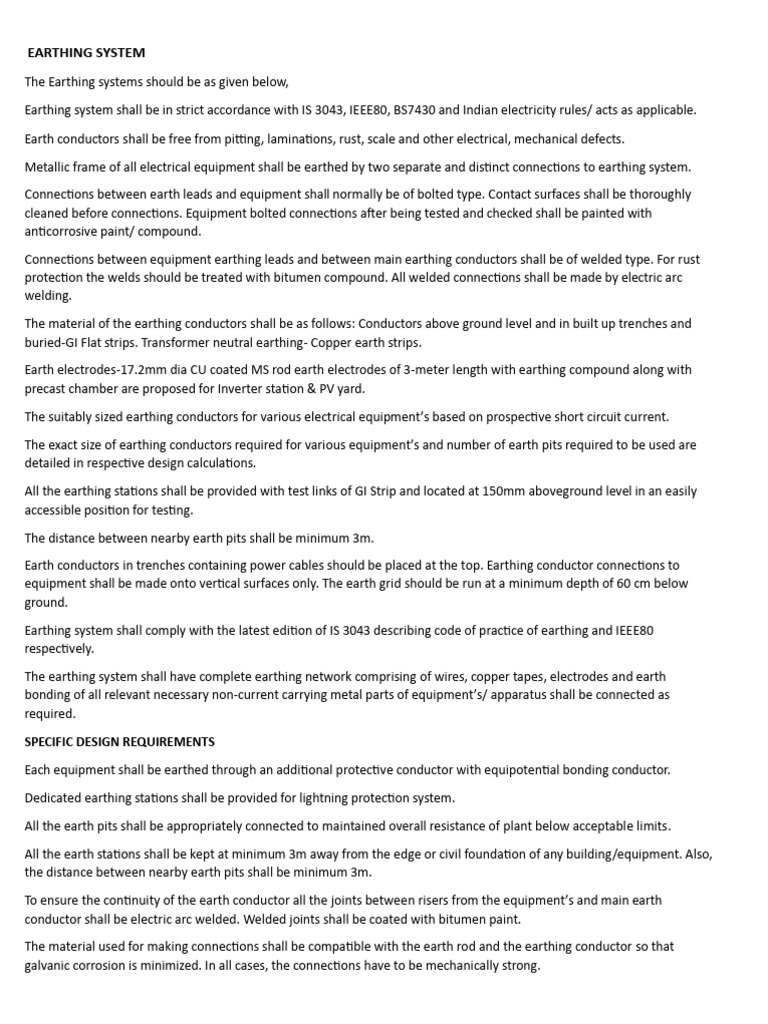 EARTHING SYSTEM

The Earthing systems should be as given below,

Earthing system shall be in strict accordance with IS 3043, IEEE80, BS7430 and Indian electricity rules/ acts as applicable.

Earth conductors shall be free from pitting, laminations, rust, scale and other electrical, mechanical defects.

Metallic frame of all electrical equipment shall be earthed by two separate and distinct connections to earthing system.

Connections between earth leads and equipment shall normally be of bolted type. Contact surfaces shall be thoroughly cleaned before connections. Equipment bolted connections after being tested and checked shall be painted with anticorrosive paint/ compound.

Connections between equipment earthing leads and between main earthing conductors shall be of welded type. For rust protection the welds should be treated with bitumen compound. All welded connections shall be made by electric arc welding.

The material of the earthing conductors shall be as follows: Conductors above ground level and in built up trenches and buried-GI Flat strips. Transformer neutral earthing- Copper earth strips.

Earth electrodes-17.2mm dia CU coated MS rod earth electrodes of 3-meter length with earthing compound along with precast chamber are proposed for Inverter station & PV yard.

The suitably sized earthing conductors for various electrical equipment's based on prospective short circuit current.

The exact size of earthing conductors required for various equipment's and number of earth pits required to be used are detailed in respective design calculations.

All the earthing stations shall be provided with test links of GI Strip and located at 150mm aboveground level in an easily accessible position for testing.

The distance between nearby earth pits shall be minimum 3m.

Earth conductors in trenches containing power cables should be placed at the top. Earthing conductor connections to equipment shall be made onto vertical surfaces only. The earth grid should be run at a minimum depth of 60 cm below ground.

Earthing system shall comply with the latest edition of IS 3043 describing code of practice of earthing and IEEE80 respectively.

The earthing system shall have complete earthing network comprising of wires, copper tapes, electrodes and earth bonding of all relevant necessary non-current carrying metal parts of equipment's/ apparatus shall be connected as required.

SPECIFIC DESIGN REQUIREMENTS

Each equipment shall be earthed through an additional protective conductor with equipotential bonding conductor.

Dedicated earthing stations shall be provided for lightning protection system.

All the earth pits shall be appropriately connected to maintained overall resistance of plant below acceptable limits.

All the earth stations shall be kept at minimum 3m away from the edge or civil foundation of any building/equipment. Also, the distance between nearby earth pits shall be minimum 3m.

To ensure the continuity of the earth conductor all the joints between risers from the equipment's and main earth conductor shall be electric arc welded. Welded joints shall be coated with bitumen paint.

The material used for making connections shall be compatible with the earth rod and the earthing conductor so that galvanic corrosion is minimized. In all cases, the connections have to be mechanically strong.